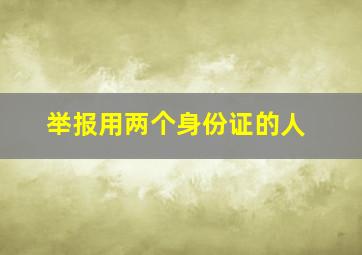 举报用两个身份证的人